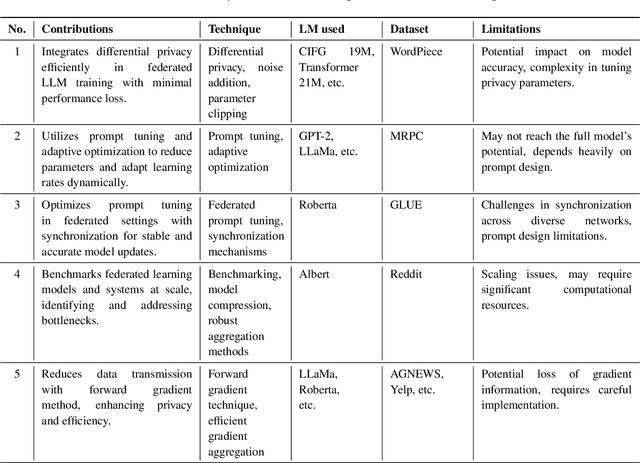 | No. | Contributions | Technique | LM used | Dataset | Limitations |
|---|---|---|---|---|---|
| 1 | Integrates differential privacy efficiently in federated LLM training with minimal performance loss. | Differential privacy, noise addition, parameter clipping | CIFG 19M, Transformer 21M, etc. | WordPiece | Potential impact on model accuracy, complexity in tuning privacy parameters. |
| 2 | Utilizes prompt tuning and adaptive optimization to reduce parameters and adapt learning rates dynamically. | Prompt tuning, adaptive optimization | GPT-2, LLaMa, etc. | MRPC | May not reach the full model's potential, depends heavily on prompt design. |
| 3 | Optimizes prompt tuning in federated settings with synchronization for stable and accurate model updates. | Federated prompt tuning, synchronization mechanisms | Roberta | GLUE | Challenges in synchronization across diverse networks, prompt design limitations. |
| 4 | Benchmarks federated learning models and systems at scale, identifying and addressing bottlenecks. | Benchmarking, model compression, robust aggregation methods | Albert | Reddit | Scaling issues, may require significant computational resources. |
| 5 | Reduces data transmission with forward gradient method, enhancing privacy and efficiency. | Forward gradient technique, efficient gradient aggregation | LLaMa, Roberta, etc. | AGNEWS, Yelp, etc. | Potential loss of gradient information, requires careful implementation. |